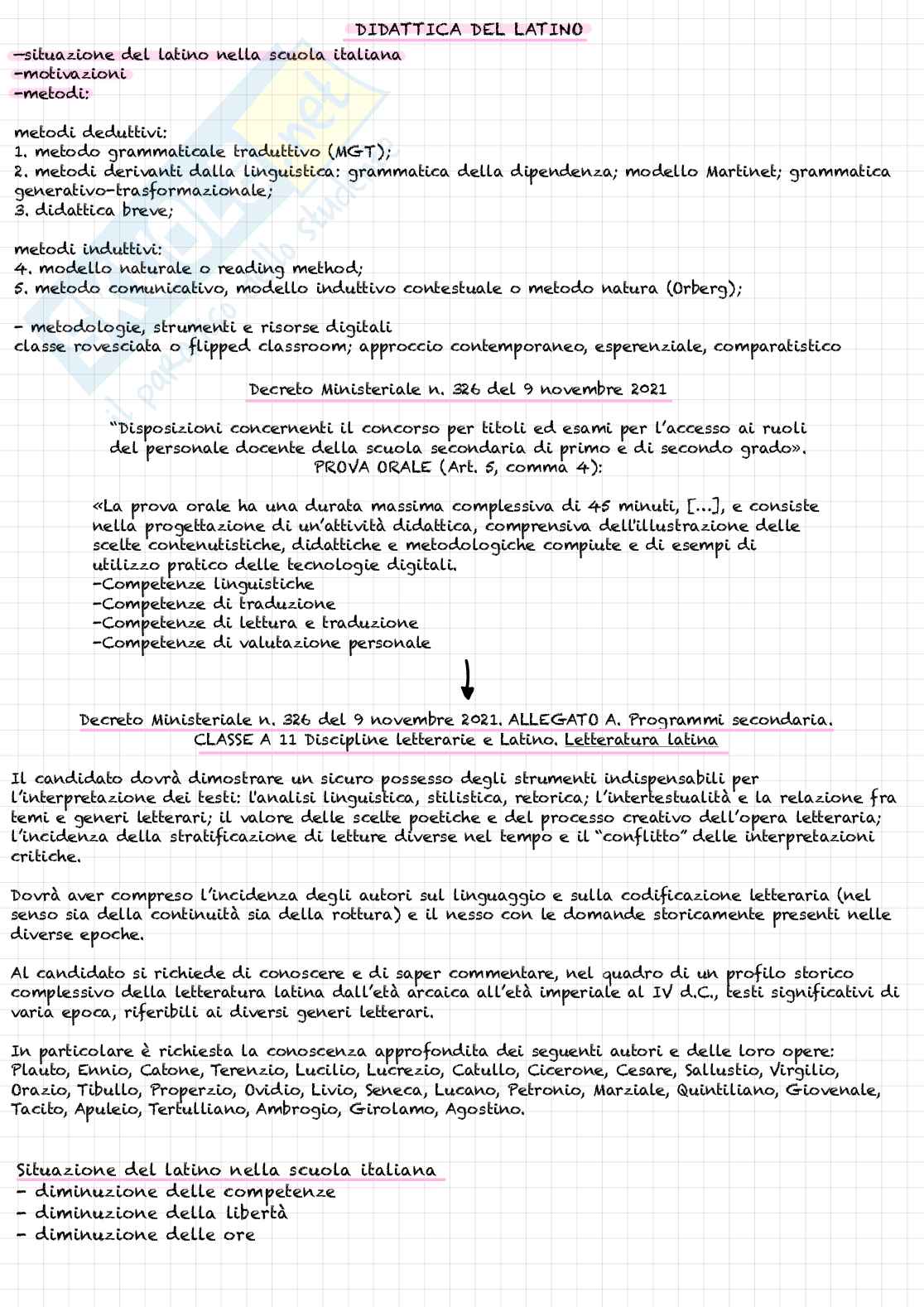 DIDATTICA DEL LATINO

-situazione del latino nella scuola italiana
-motivazioni
-metodi:

metodi deduttivi:
1. metodo grammaticale traduttivo (MGT);
2. metodi derivanti dalla linguistica: grammatica della dipendenza; modello Martinet; grammatica generativo-trasformazionale;
3. didattica breve;

metodi induttivi:
4. modello naturale o reading method;
5. metodo comunicativo, modello induttivo contestuale o metodo natura (Orberg);

- metodologie, strumenti e risorse digitali
classe rovesciata o flipped classroom; approccio contemporaneo, esperenziale, comparatistico

Decreto Ministeriale n. 326 del 9 novembre 2021

"Disposizioni concernenti il concorso per titoli ed esami per l'accesso ai ruoli del personale docente della scuola secondaria di primo e di secondo grado». PROVA ORALE (Art. 5, comma 4):

«La prova orale ha una durata massima complessiva di 45 minuti, [...], e consiste nella progettazione di un'attività didattica, comprensiva dell'illustrazione delle scelte contenutistiche, didattiche e metodologiche compiute e di esempi di utilizzo pratico delle tecnologie digitali.
-Competenze linguistiche
-Competenze di traduzione
-Competenze di lettura e traduzione
-Competenze di valutazione personale

Decreto Ministeriale n. 326 del 9 novembre 2021. ALLEGATO A. Programmi secondaria. CLASSE A 11 Discipline letterarie e Latino. Letteratura latina

Il candidato dovrà dimostrare un sicuro possesso degli strumenti indispensabili per l'interpretazione dei testi: l'analisi linguistica, stilistica, retorica; l'intertestualità e la relazione fra temi e generi letterari; il valore delle scelte poetiche e del processo creativo dell'opera letteraria; l'incidenza della stratificazione di letture diverse nel tempo e il "conflitto" delle interpretazioni critiche.

Dovrà aver compreso l'incidenza degli autori sul linguaggio e sulla codificazione letteraria (nel senso sia della continuità sia della rottura) e il nesso con le domande storicamente presenti nelle diverse epoche.

Al candidato si richiede di conoscere e di saper commentare, nel quadro di un profilo storico complessivo della letteratura latina dall'età arcaica all'età imperiale al IV d.C., testi significativi di varia epoca, riferibili ai diversi generi letterari.

In particolare è richiesta la conoscenza approfondita dei seguenti autori e delle loro opere: Plauto, Ennio, Catone, Terenzio, Lucilio, Lucrezio, Catullo, Cicerone, Cesare, Sallustio, Virgilio, Orazio, Tibullo, Properzio, Ovidio, Livio, Seneca, Lucano, Petronio, Marziale, Quintiliano, Giovenale, Tacito, Apuleio, Tertulliano, Ambrogio, Girolamo, Agostino.

Situazione del latino nella scuola italiana
- diminuzione delle competenze
- diminuzione della libertà
- diminuzione delle ore